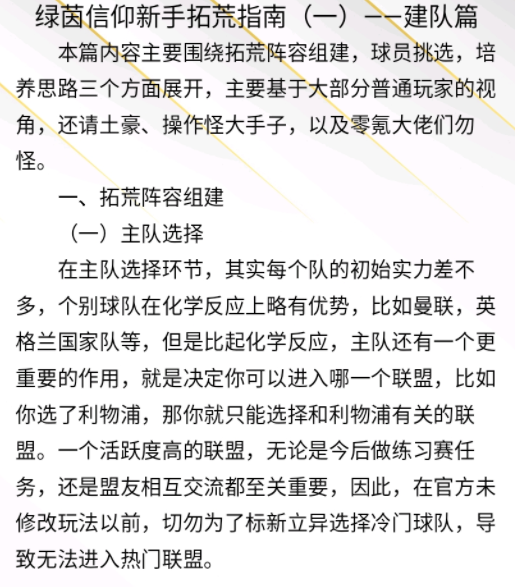 绿茵信仰新手拓荒指南（一）——建队篇

本篇内容主要围绕拓荒阵容组建，球员挑选，培养思路三个方面展开，主要基于大部分普通玩家的视角，还请土豪、操作怪大手子，以及零氪大佬们勿怪。

一、拓荒阵容组建

（一）主队选择

在主队选择环节，其实每个队的初始实力差不多，个别球队在化学反应上略有优势，比如曼联，英格兰国家队等，但是比起化学反应，主队还有一个更重要的作用，就是决定你可以进入哪一个联盟，比如你选了利物浦，那你就只能选择和利物浦有关的联盟。一个活跃度高的联盟，无论是今后做练习赛任务，还是盟友相互交流都至关重要，因此，在官方未修改玩法以前，切勿为了标新立异选择冷门球队，导致无法进入热门联盟。